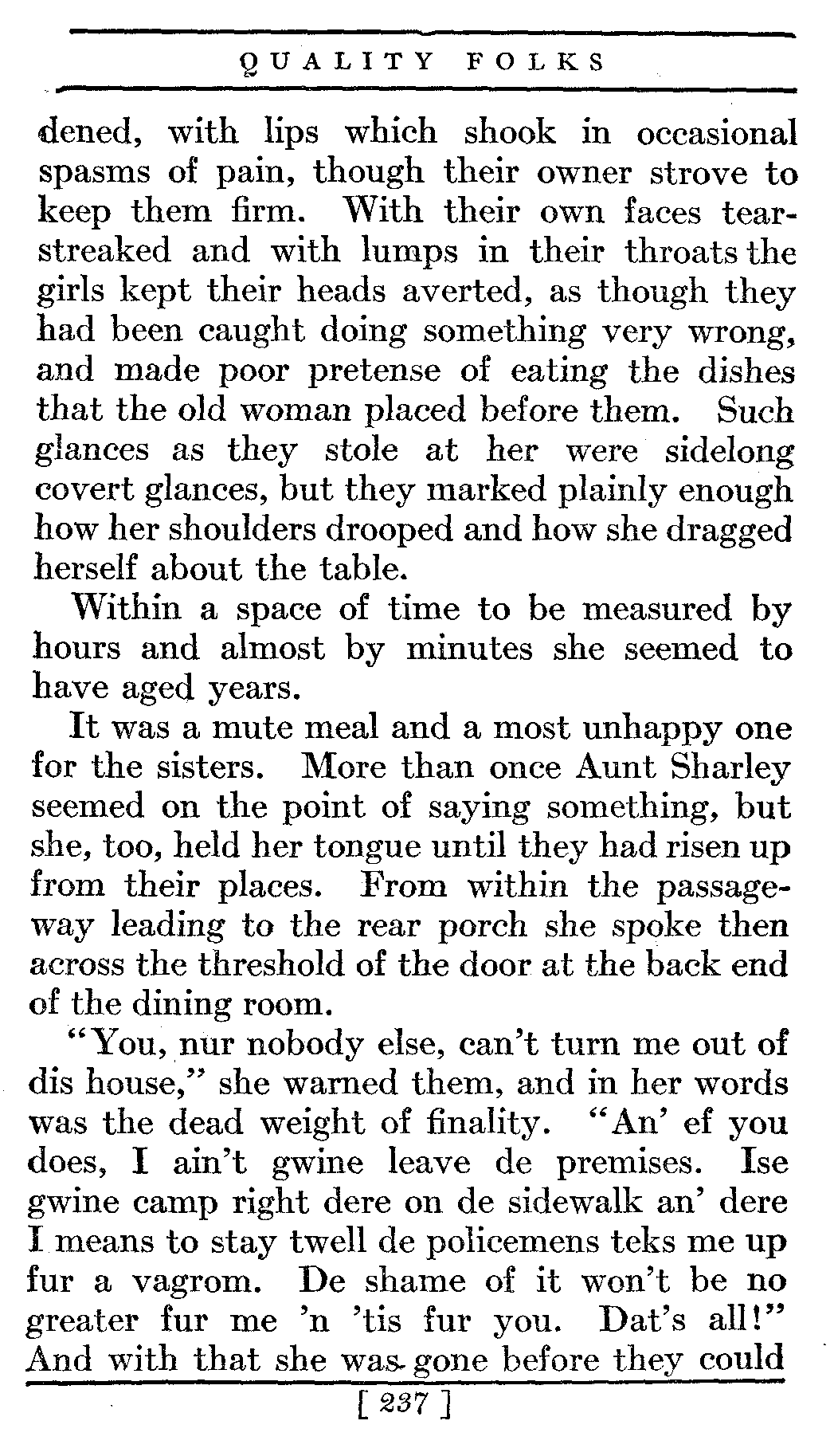 QUALITY FOLKS

dened, with lips which shook in occasional spasms of pain, though their owner strove to keep them firm. With their own faces tear-streaked and with lumps in their throats the girls kept their heads averted, as though they had been caught doing something very wrong, and made poor pretense of eating the dishes that the old woman placed before them. Such glances as they stole at her were sidelong covert glances, but they marked plainly enough how her shoulders drooped and how she dragged herself about the table.

Within a space of time to be measured by hours and almost by minutes she seemed to have aged years.

It was a mute meal and a most unhappy one for the sisters. More than once Aunt Sharley seemed on the point of saying something, but she, too, held her tongue until they had risen up from their places. From within the passageway leading to the rear porch she spoke then across the threshold of the door at the back end of the dining room.

"You, nur nobody else, can't turn me out of dis house," she warned them, and in her words was the dead weight of finality. "An' ef you does, I ain't gwine leave de premises. Ise gwine camp right dere on de sidewalk an' dere I means to stay twell de policemens teks me up fur a vagrom. De shame of it won't be no greater fur me 'n 'tis fur you. Dat's all!" And with that she was gone before they could

[ 237 ]